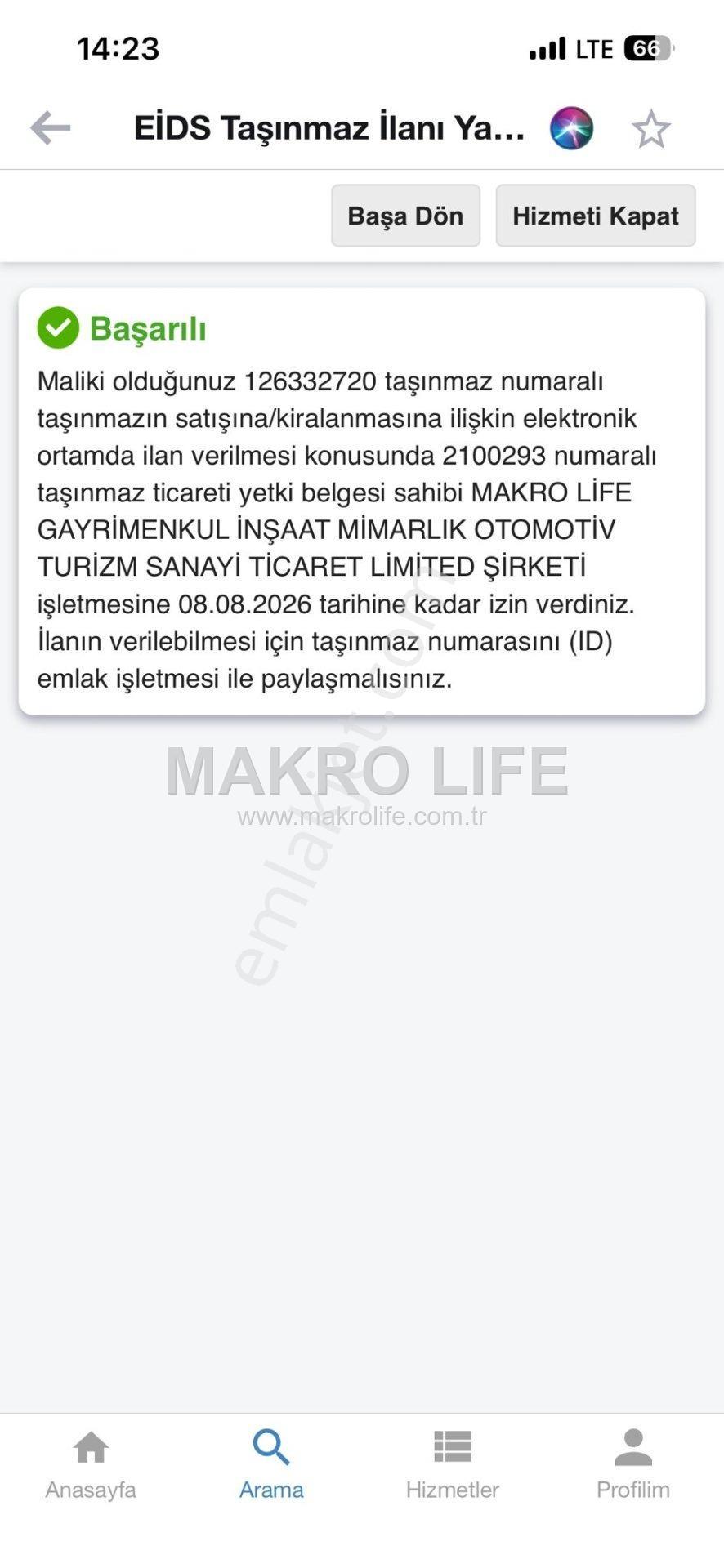 14:23

LTE 66

EİDS Taşınmaz İlanı Ya...

Başa Dön

Hizmeti Kapat

Başarılı

Maliki olduğunuz 126332720 taşınmaz numaralı taşınmazın satışına/kiralanmasına ilişkin elektronik ortamda ilan verilmesi konusunda 2100293 numaralı taşınmaz ticareti yetki belgesi sahibi MAKRO LİFE GAYRİMENKUL İNŞAAT MİMARLIK OTOMOTİV TURİZM SANAYİ TİCARET LİMİTED ŞİRKETİ işletmesine 08.08.2026 tarihine kadar izin verdiniz. İlanın verilebilmesi için taşınmaz numarasını (ID) emlak işletmesi ile paylaşmalısınız.

emlakjet.com

MAKRO LIFE
www.makrolife.com.tr

Anasayfa

Arama

Hizmetler

Profilim